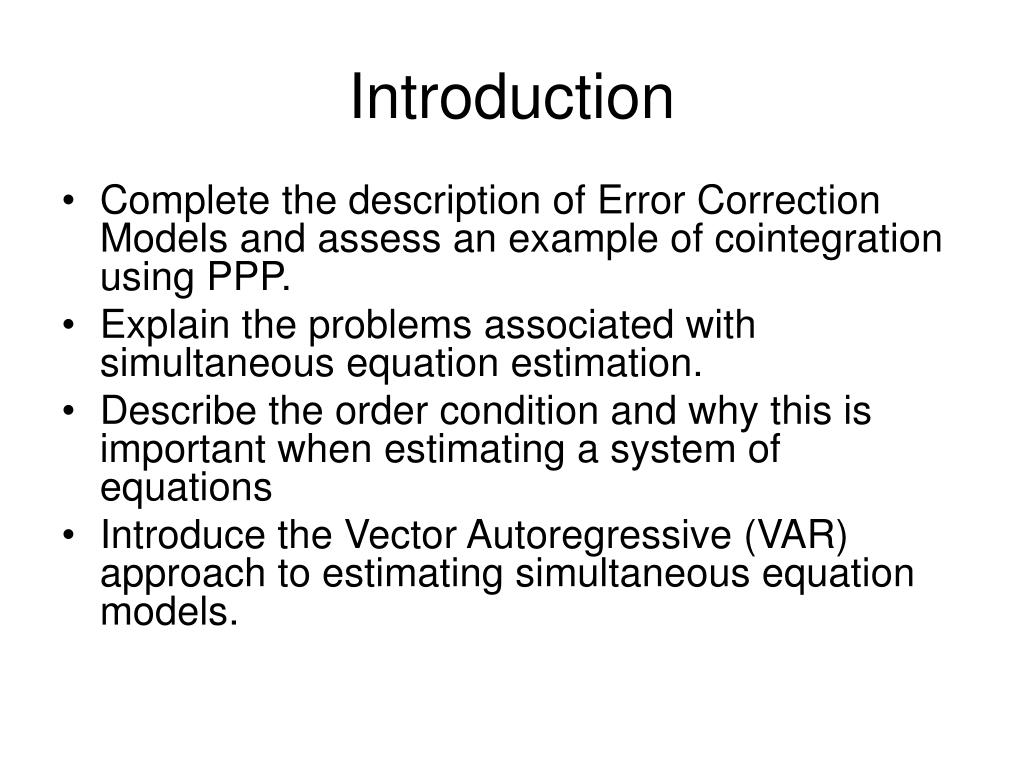 Introduction

• Complete the description of Error Correction Models and assess an example of cointegration using PPP.
• Explain the problems associated with simultaneous equation estimation.
• Describe the order condition and why this is important when estimating a system of equations
• Introduce the Vector Autoregressive (VAR) approach to estimating simultaneous equation models.